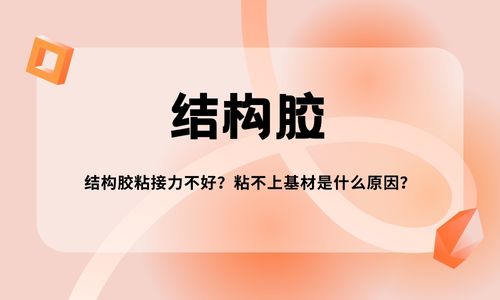 结构胶

结构胶粘接力不好？粘不上基材是什么原因？